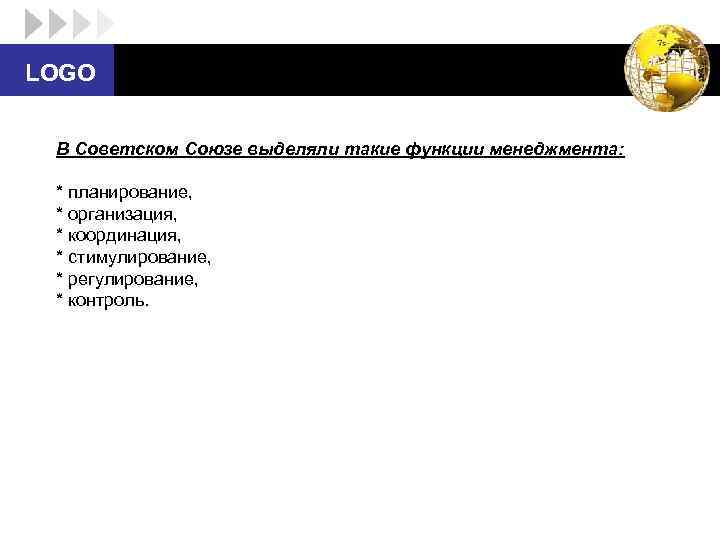 LOGO

В Советском Союзе выделяли такие функции менеджмента:

* планирование,
* организация,
* координация,
* стимулирование,
* регулирование,
* контроль.